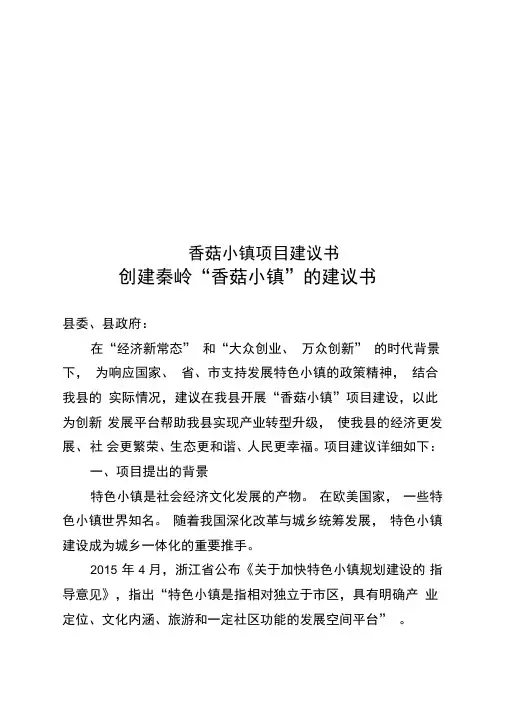 香菇小镇项目建议书
创建秦岭“香菇小镇”的建议书

县委、县政府：

在“经济新常态” 和“大众创业、 万众创新” 的时代背景下， 为响应国家、 省、市支持发展特色小镇的政策精神， 结合我县的 实际情况，建议在我县开展“香菇小镇”项目建设，以此为创新 发展平台帮助我县实现产业转型升级， 使我县的经济更发展、社 会更繁荣、生态更和谐、人民更幸福。项目建议详细如下：

一、项目提出的背景

特色小镇是社会经济文化发展的产物。 在欧美国家， 一些特色小镇世界知名。 随着我国深化改革与城乡统筹发展， 特色小镇建设成为城乡一体化的重要推手。

2015 年 4 月，浙江省公布《关于加快特色小镇规划建设的 指导意见》，指出“特色小镇是指相对独立于市区，具有明确产 业定位、文化内涵、旅游和一定社区功能的发展空间平台” 。